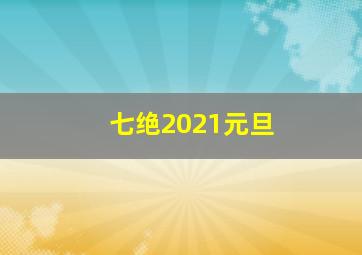 七绝2021元旦